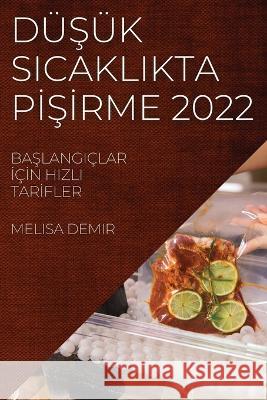 DÜŞÜK SICAKLIKTA PİŞİRME 2022

BAŞLANGIÇLAR İÇİN HIZLI TARİFLER

MELISA DEMIR

Kraina Książek